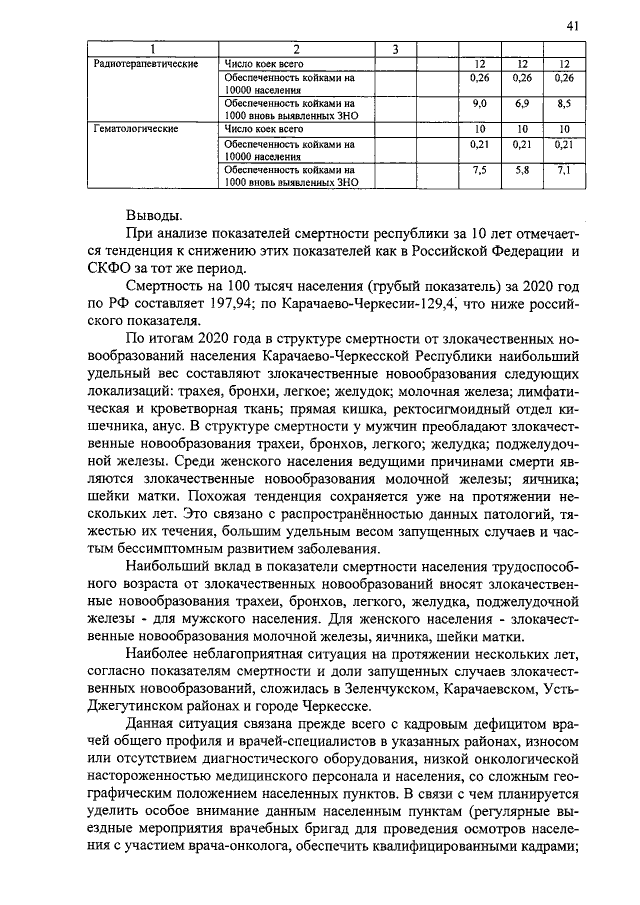 41

| 1 | 2 | 3 | | | | |
|---|---|---|---|---|---|---|
| Радиотерапевтические | Число коек всего | | | 12 | 12 | 12 |
| | Обеспеченность койками на 10000 населения | | | 0,26 | 0,26 | 0,26 |
| | Обеспеченность койками на 1000 вновь выявленных ЗНО | | | 9,0 | 6,9 | 8,5 |
| Гематологические | Число коек всего | | | 10 | 10 | 10 |
| | Обеспеченность койками на 10000 населения | | | 0,21 | 0,21 | 0,21 |
| | Обеспеченность койками на 1000 вновь выявленных ЗНО | | | 7,5 | 5,8 | 7,1 |

Выводы.

При анализе показателей смертности республики за 10 лет отмечается тенденция к снижению этих показателей как в Российской Федерации и СКФО за тот же период.

Смертность на 100 тысяч населения (грубый показатель) за 2020 год по РФ составляет 197,94; по Карачаево-Черкесии-129,4, что ниже российского показателя.

По итогам 2020 года в структуре смертности от злокачественных новообразований населения Карачаево-Черкесской Республики наибольший удельный вес составляют злокачественные новообразования следующих локализаций: трахея, бронхи, легкое; желудок; молочная железа; лимфатическая и кроветворная ткань; прямая кишка, ректосигмоидный отдел кишечника, анус. В структуре смертности у мужчин преобладают злокачественные новообразования трахеи, бронхов, легкого; желудка; поджелудочной железы. Среди женского населения ведущими причинами смерти являются злокачественные новообразования молочной железы; яичника; шейки матки. Похожая тенденция сохраняется уже на протяжении нескольких лет. Это связано с распространённостью данных патологий, тяжестью их течения, большим удельным весом запущенных случаев и частым бессимптомным развитием заболевания.

Наибольший вклад в показатели смертности населения трудоспособного возраста от злокачественных новообразований вносят злокачественные новообразования трахеи, бронхов, легкого, желудка, поджелудочной железы - для мужского населения. Для женского населения - злокачественные новообразования молочной железы, яичника, шейки матки.

Наиболее неблагоприятная ситуация на протяжении нескольких лет, согласно показателям смертности и доли запущенных случаев злокачественных новообразований, сложилась в Зеленчукском, Карачаевском, Усть-Джегутинском районах и городе Черкесске.

Данная ситуация связана прежде всего с кадровым дефицитом врачей общего профиля и врачей-специалистов в указанных районах, износом или отсутствием диагностического оборудования, низкой онкологической настороженностью медицинского персонала и населения, со сложным географическим положением населенных пунктов. В связи с чем планируется уделить особое внимание данным населенным пунктам (регулярные выездные мероприятия врачебных бригад для проведения осмотров населения с участием врача-онколога, обеспечить квалифицированными кадрами;